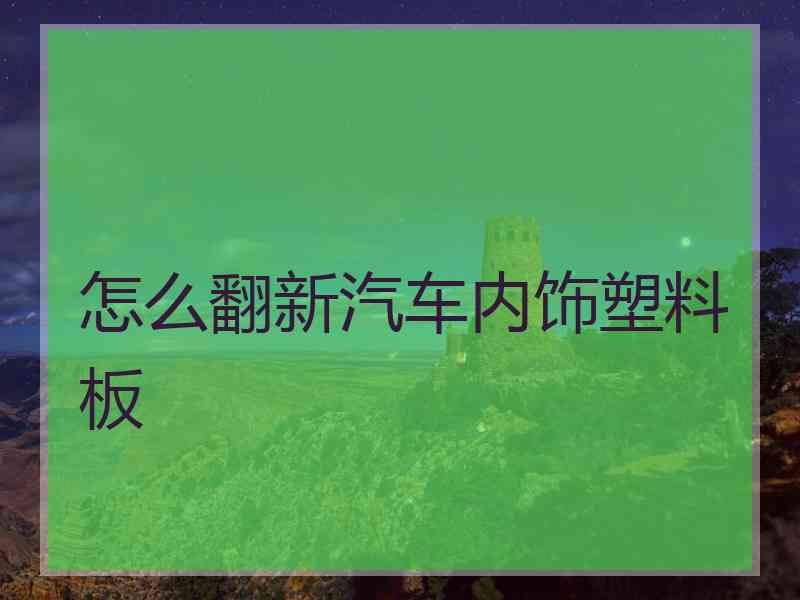 怎么翻新汽车内饰塑料板